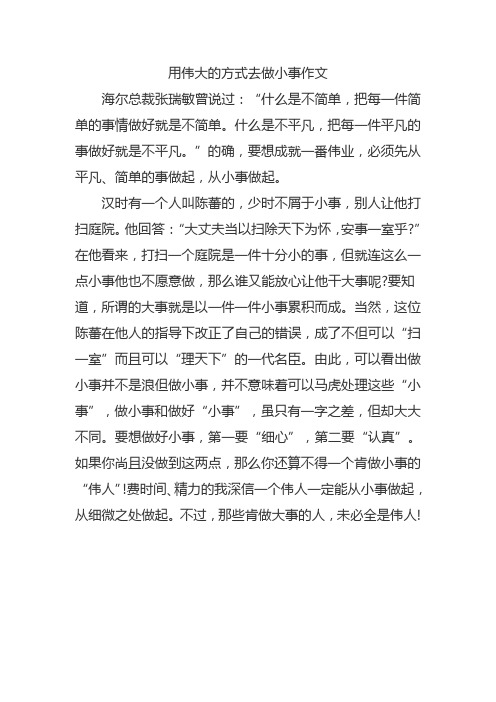 用伟大的方式去做小事作文

海尔总裁张瑞敏曾说过：“什么是不简单，把每一件简单的事情做好就是不简单。什么是不平凡，把每一件平凡的事做好就是不平凡。”的确，要想成就一番伟业，必须先从平凡、简单的事做起，从小事做起。

汉时有一个人叫陈蕃的，少时不屑于小事，别人让他打扫庭院。他回答：“大丈夫当以扫除天下为怀，安事一室乎?”在他看来，打扫一个庭院是一件十分小的事，但就连这么一点小事他也不愿意做，那么谁又能放心让他干大事呢?要知道，所谓的大事就是以一件一件小事累积而成。当然，这位陈蕃在他人的指导下改正了自己的错误，成了不但可以“扫一室”而且可以“理天下”的一代名臣。由此，可以看出做小事并不是浪但做小事，并不意味着可以马虎处理这些“小事”，做小事和做好“小事”，虽只有一字之差，但却大大不同。要想做好小事，第一要“细心”，第二要“认真”。如果你尚且没做到这两点，那么你还算不得一个肯做小事的“伟人”!费时间、精力的我深信一个伟人一定能从小事做起，从细微之处做起。不过，那些肯做大事的人，未必全是伟人!